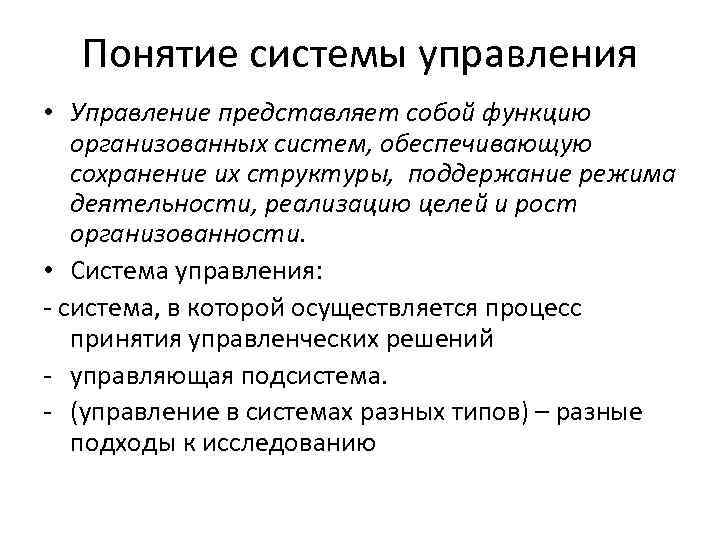 Понятие системы управления

• Управление представляет собой функцию организованных систем, обеспечивающую сохранение их структуры, поддержание режима деятельности, реализацию целей и рост организованности.

• Система управления:

- система, в которой осуществляется процесс принятия управленческих решений

- управляющая подсистема.

- (управление в системах разных типов) – разные подходы к исследованию